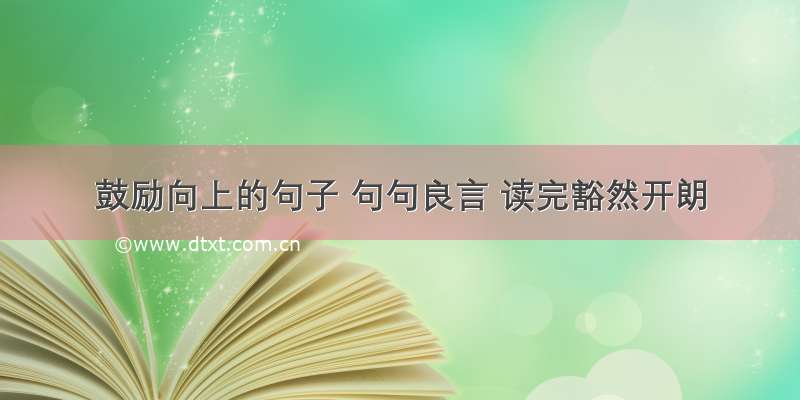 鼓励向上的句子 句句良言 读完豁然开朗

©www.dtxt.com.cn